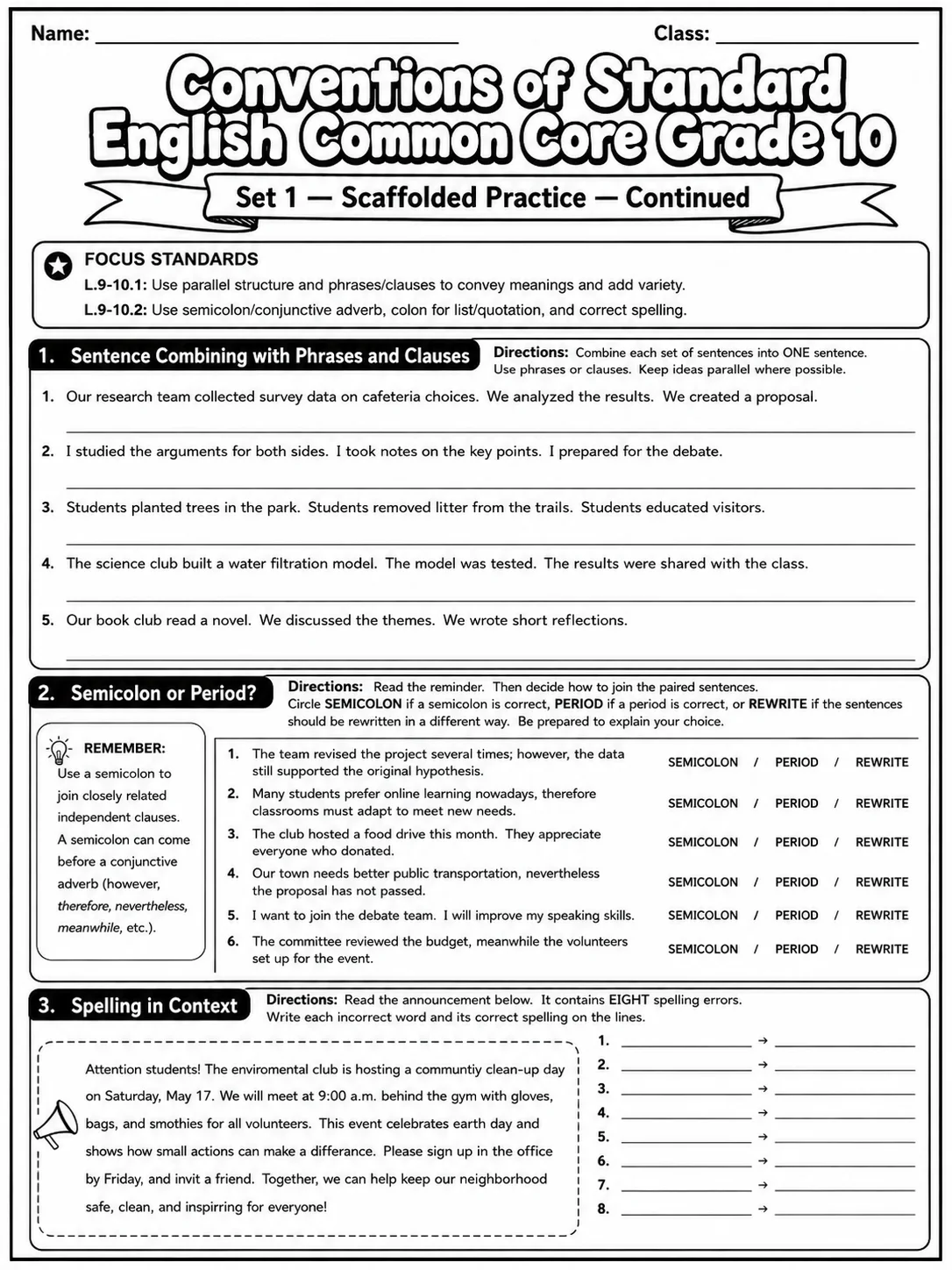 Name: ____ Class: ____

Conventions of Standard English Common Core Grade 10

Set 1 — Scaffolded Practice — Continued

FOCUS STANDARDS
L.9-10.1: Use parallel structure and phrases/clauses to convey meanings and add variety.
L.9-10.2: Use semicolon/conjunctive adverb, colon for list/quotation, and correct spelling.

1. Sentence Combining with Phrases and Clauses

Directions: Combine each set of sentences into ONE sentence. Use phrases or clauses. Keep ideas parallel where possible.

1. Our research team collected survey data on cafeteria choices. We analyzed the results. We created a proposal.
____

2. I studied the arguments for both sides. I took notes on the key points. I prepared for the debate.
____

3. Students planted trees in the park. Students removed litter from the trails. Students educated visitors.
____

4. The science club built a water filtration model. The model was tested. The results were shared with the class.
____

5. Our book club read a novel. We discussed the themes. We wrote short reflections.
____

2. Semicolon or Period?

Directions: Read the reminder. Then decide how to join the paired sentences. Circle SEMICOLON if a semicolon is correct, PERIOD if a period is correct, or REWRITE if the sentences should be rewritten in a different way. Be prepared to explain your choice.

REMEMBER:
Use a semicolon to join closely related independent clauses. A semicolon can come before a conjunctive adverb (however, therefore, nevertheless, meanwhile, etc.).

1. The team revised the project several times; however, the data still supported the original hypothesis. SEMICOLON / PERIOD / REWRITE
2. Many students prefer online learning nowadays, therefore classrooms must adapt to meet new needs. SEMICOLON / PERIOD / REWRITE
3. The club hosted a food drive this month. They appreciate everyone who donated. SEMICOLON / PERIOD / REWRITE
4. Our town needs better public transportation, nevertheless the proposal has not passed. SEMICOLON / PERIOD / REWRITE
5. I want to join the debate team. I will improve my speaking skills. SEMICOLON / PERIOD / REWRITE
6. The committee reviewed the budget, meanwhile the volunteers set up for the event. SEMICOLON / PERIOD / REWRITE

3. Spelling in Context

Directions: Read the announcement below. It contains EIGHT spelling errors. Write each incorrect word and its correct spelling on the lines.

Attention students! The enviromental club is hosting a communtiy clean-up day on Saturday, May 17. We will meet at 9:00 a.m. behind the gym with gloves, bags, and smothies for all volunteers. This event celebrates earth day and shows how small actions can make a differance. Please sign up in the office by Friday, and invit a friend. Together, we can help keep our neighborhood safe, clean, and inspirring for everyone!

1. ____ → ____
2. ____ → ____
3. ____ → ____
4. ____ → ____
5. ____ → ____
6. ____ → ____
7. ____ → ____
8. ____ → ____